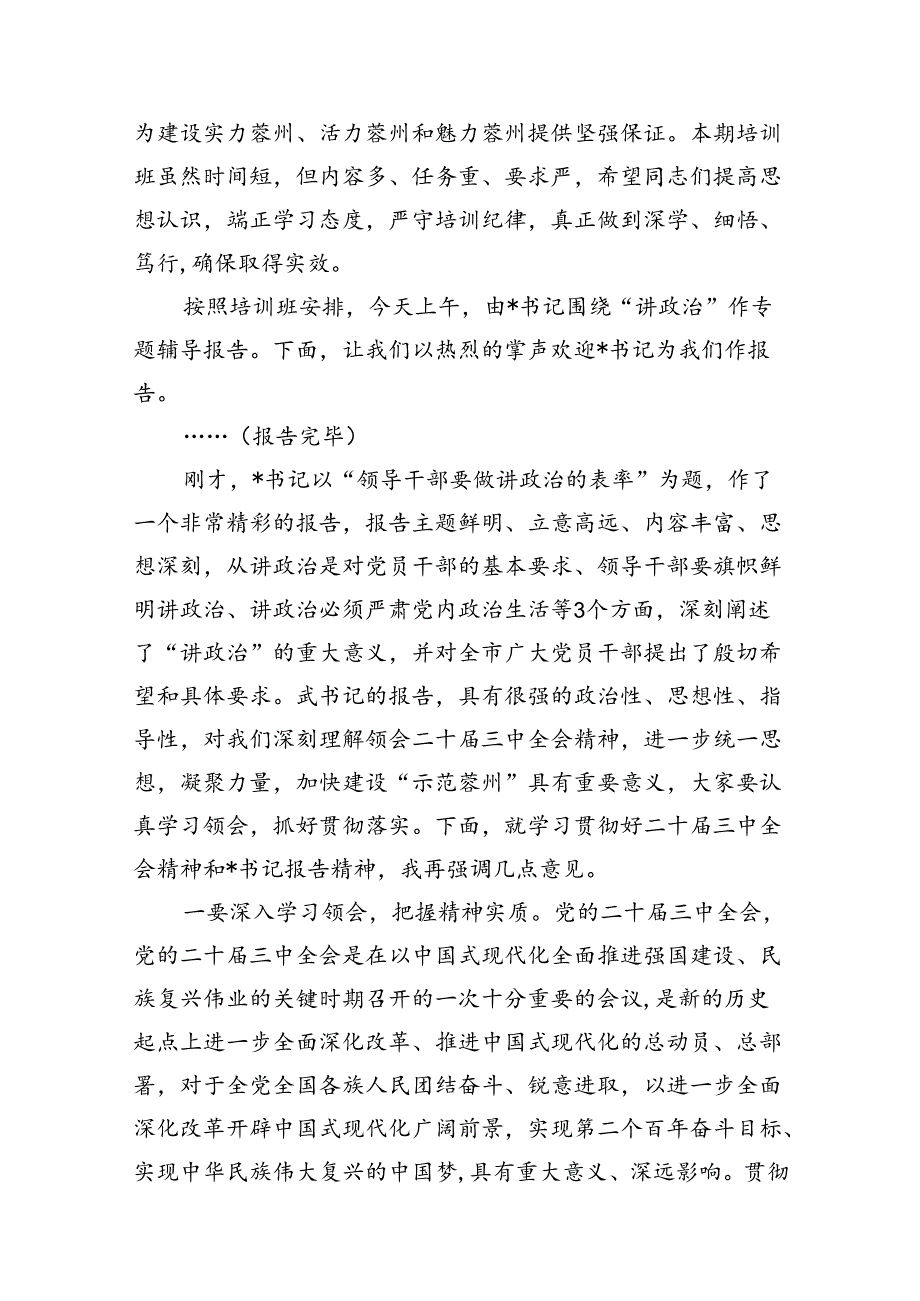 为建设实力蓉州、活力蓉州和魅力蓉州提供坚强保证。本期培训班虽然时间短，但内容多、任务重、要求严，希望同志们提高思想认识，端正学习态度，严守培训纪律，真正做到深学、细悟、笃行，确保取得实效。

按照培训班安排，今天上午，由*书记围绕“讲政治”作专题辅导报告。下面，让我们以热烈的掌声欢迎*书记为我们作报告。

……（报告完毕）

刚才，*书记以“领导干部要做讲政治的表率”为题，作了一个非常精彩的报告，报告主题鲜明、立意高远、内容丰富、思想深刻，从讲政治是对党员干部的基本要求、领导干部要旗帜鲜明讲政治、讲政治必须严肃党内政治生活等3个方面，深刻阐述了“讲政治”的重大意义，并对全市广大党员干部提出了殷切希望和具体要求。武书记的报告，具有很强的政治性、思想性、指导性，对我们深刻理解领会二十届三中全会精神，进一步统一思想，凝聚力量，加快建设“示范蓉州”具有重要意义，大家要认真学习领会，抓好贯彻落实。下面，就学习贯彻好二十届三中全会精神和*书记报告精神，我再强调几点意见。

一要深入学习领会，把握精神实质。党的二十届三中全会，党的二十届三中全会是在以中国式现代化全面推进强国建设、民族复兴伟业的关键时期召开的一次十分重要的会议，是新的历史起点上进一步全面深化改革、推进中国式现代化的总动员、总部署，对于全党全国各族人民团结奋斗、锐意进取，以进一步全面深化改革开辟中国式现代化广阔前景，实现第二个百年奋斗目标、实现中华民族伟大复兴的中国梦，具有重大意义、深远影响。贯彻